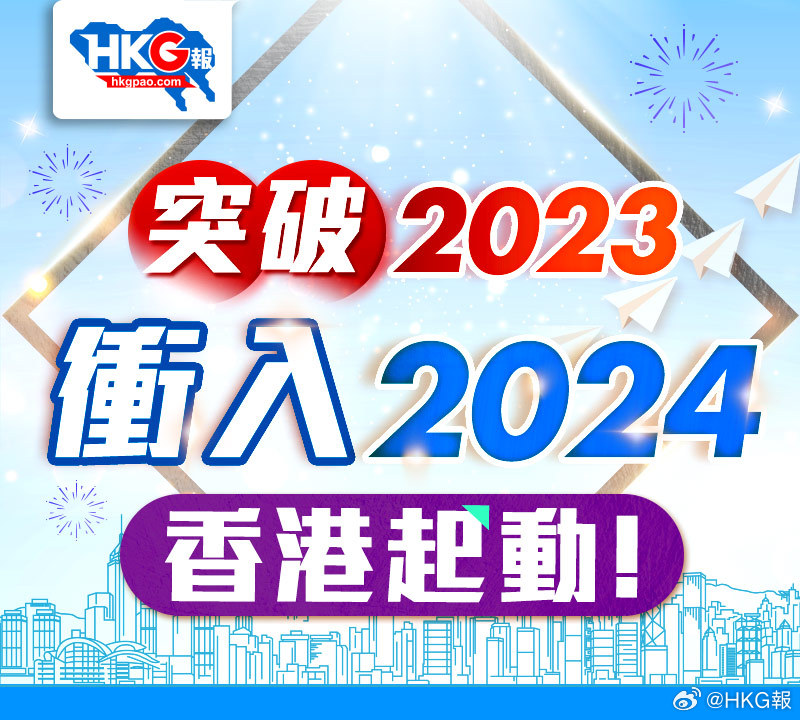 HKG報
hkgpao.com

突破2023
衝入2024
香港起動!

@HKG報